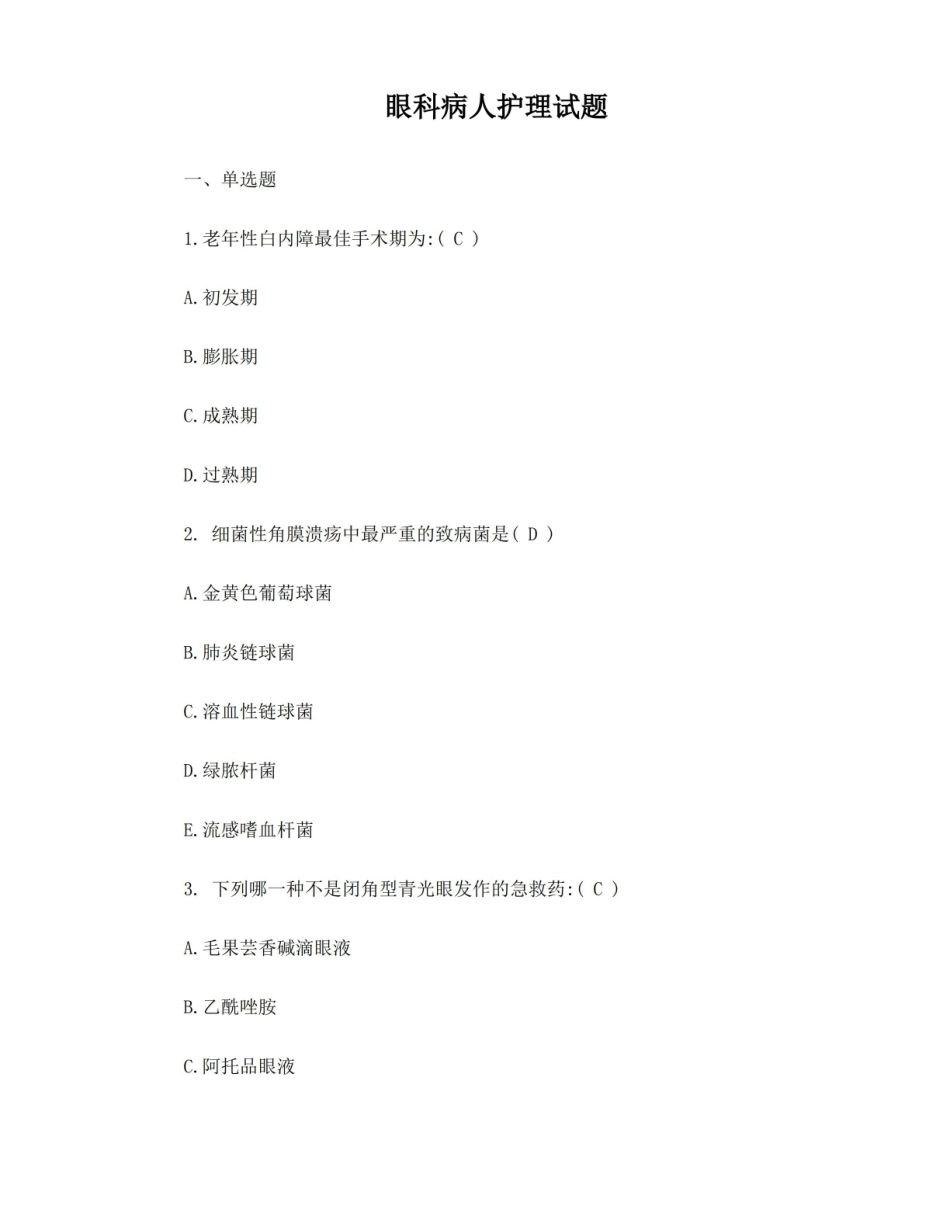 眼科病人护理试题

一、单选题

1.老年性白内障最佳手术期为:( C )

A.初发期

B.膨胀期

C.成熟期

D.过熟期

2. 细菌性角膜溃疡中最严重的致病菌是( D )

A.金黄色葡萄球菌

B.肺炎链球菌

C.溶血性链球菌

D.绿脓杆菌

E.流感嗜血杆菌

3. 下列哪一种不是闭角型青光眼发作的急救药:( C )

A.毛果芸香碱滴眼液

B.乙酰唑胺

C.阿托品眼液